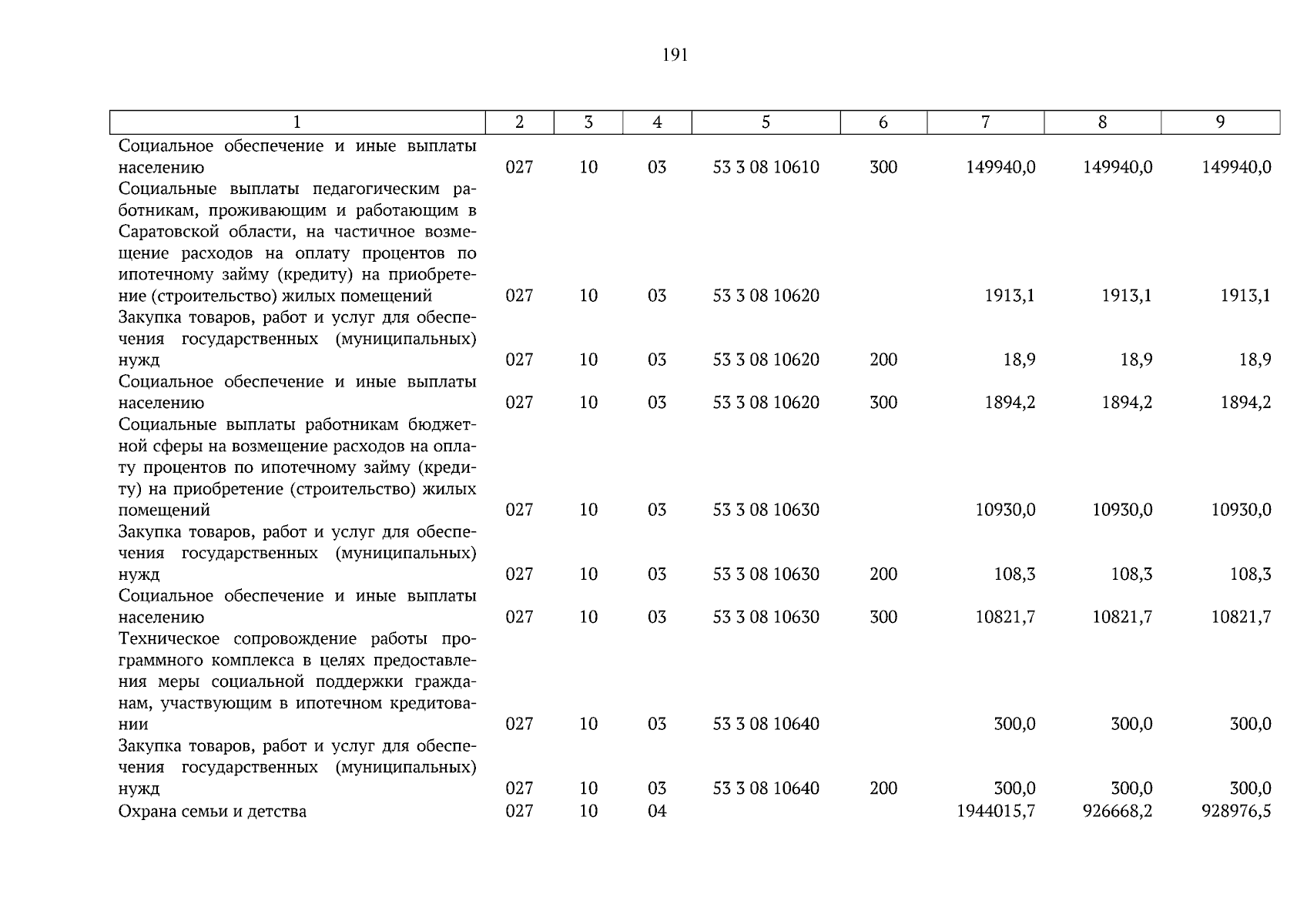 191

| 1 | 2 | 3 | 4 | 5 | 6 | 7 | 8 | 9 |
|---|---|---|---|---|---|---|---|---|
| Социальное обеспечение и иные выплаты населению | 027 | 10 | 03 | 53 3 08 10610 | 300 | 149940,0 | 149940,0 | 149940,0 |
| Социальные выплаты педагогическим работникам, проживающим и работающим в Саратовской области, на частичное возмещение расходов на оплату процентов по ипотечному займу (кредиту) на приобретение (строительство) жилых помещений | 027 | 10 | 03 | 53 3 08 10620 | | 1913,1 | 1913,1 | 1913,1 |
| Закупка товаров, работ и услуг для обеспечения государственных (муниципальных) нужд | 027 | 10 | 03 | 53 3 08 10620 | 200 | 18,9 | 18,9 | 18,9 |
| Социальное обеспечение и иные выплаты населению | 027 | 10 | 03 | 53 3 08 10620 | 300 | 1894,2 | 1894,2 | 1894,2 |
| Социальные выплаты работникам бюджетной сферы на возмещение расходов на оплату процентов по ипотечному займу (кредиту) на приобретение (строительство) жилых помещений | 027 | 10 | 03 | 53 3 08 10630 | | 10930,0 | 10930,0 | 10930,0 |
| Закупка товаров, работ и услуг для обеспечения государственных (муниципальных) нужд | 027 | 10 | 03 | 53 3 08 10630 | 200 | 108,3 | 108,3 | 108,3 |
| Социальное обеспечение и иные выплаты населению | 027 | 10 | 03 | 53 3 08 10630 | 300 | 10821,7 | 10821,7 | 10821,7 |
| Техническое сопровождение работы программного комплекса в целях предоставления меры социальной поддержки гражданам, участвующим в ипотечном кредитовании | 027 | 10 | 03 | 53 3 08 10640 | | 300,0 | 300,0 | 300,0 |
| Закупка товаров, работ и услуг для обеспечения государственных (муниципальных) нужд | 027 | 10 | 03 | 53 3 08 10640 | 200 | 300,0 | 300,0 | 300,0 |
| Охрана семьи и детства | 027 | 10 | 04 | | | 1944015,7 | 926668,2 | 928976,5 |